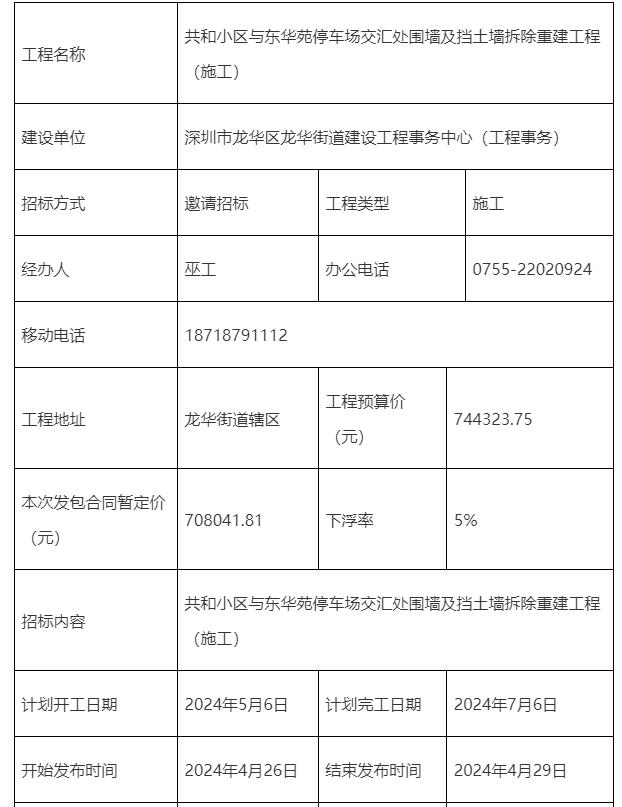 | 工程名称 | 共和小区与东华苑停车场交汇处围墙及挡土墙拆除重建工程（施工） | | |
|---|---|---|---|
| 建设单位 | 深圳市龙华区龙华街道建设工程事务中心（工程事务） | | |
| 招标方式 | 邀请招标 | 工程类型 | 施工 |
| 经办人 | 巫工 | 办公电话 | 0755-22020924 |
| 移动电话 | 18718791112 | | |
| 工程地址 | 龙华街道辖区 | 工程预算价（元） | 744323.75 |
| 本次发包合同暂定价（元） | 708041.81 | 下浮率 | 5% |
| 招标内容 | 共和小区与东华苑停车场交汇处围墙及挡土墙拆除重建工程（施工） | | |
| 计划开工日期 | 2024年5月6日 | 计划完工日期 | 2024年7月6日 |
| 开始发布时间 | 2024年4月26日 | 结束发布时间 | 2024年4月29日 |